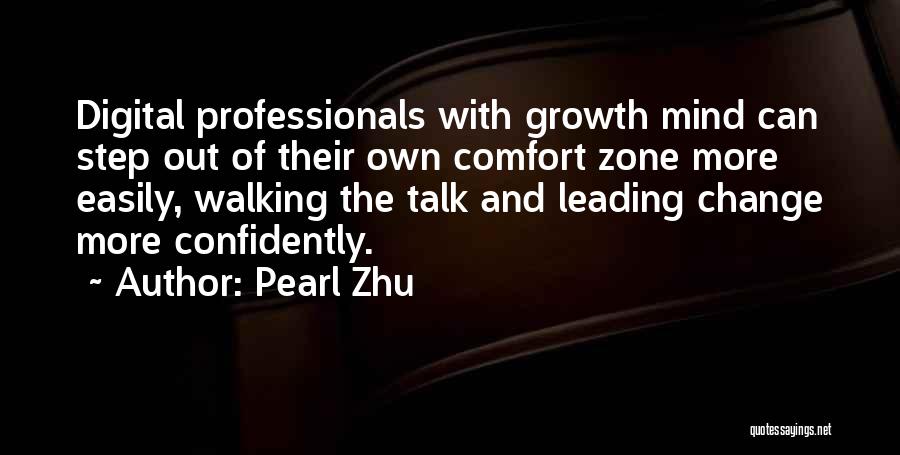 Digital professionals with growth mind can step out of their own comfort zone more easily, walking the talk and leading change more confidently.

~ Author: Pearl Zhu

quotessayings.net